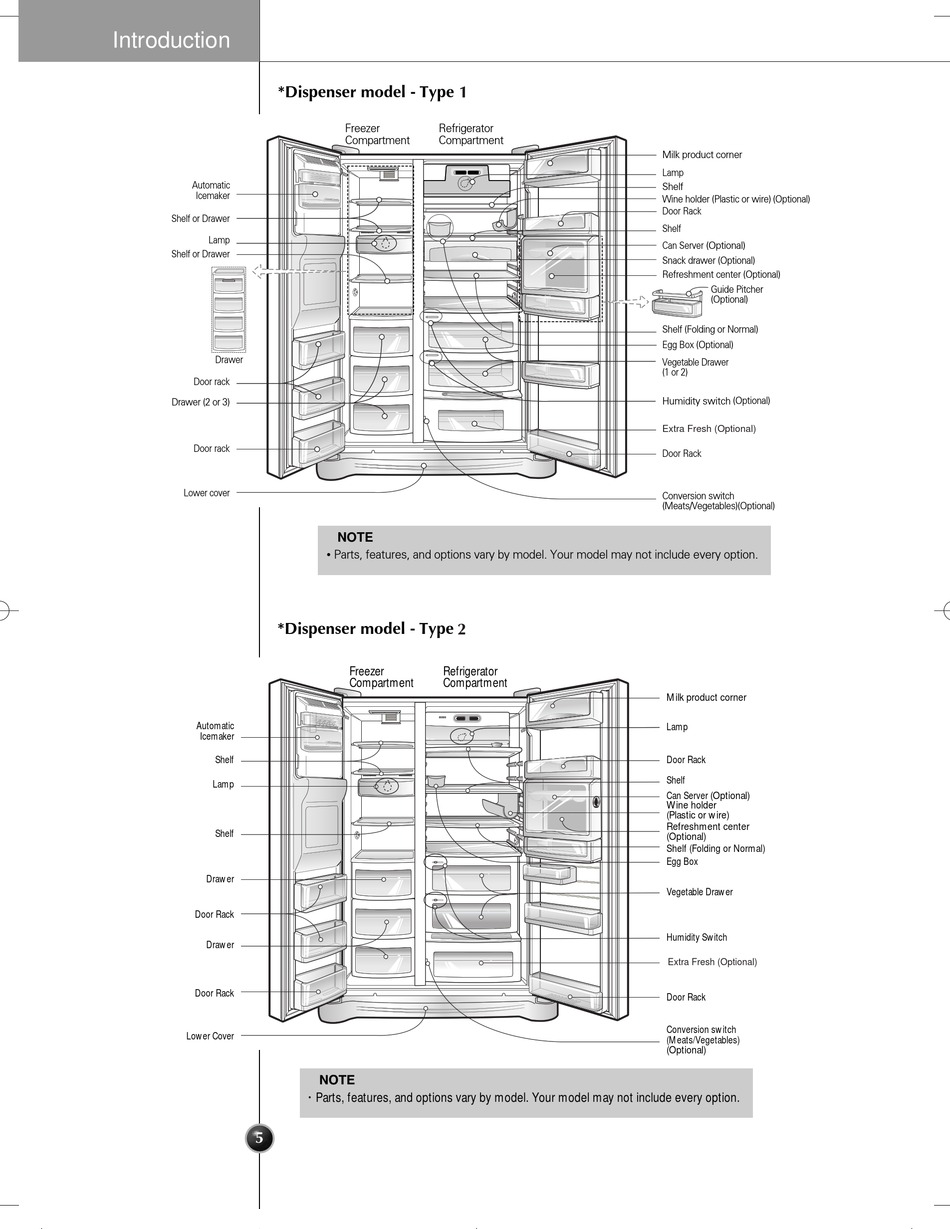 Introduction

*Dispenser model - Type 1

Freezer Compartment

Refrigerator Compartment

Automatic Icemaker

Shelf or Drawer

Lamp

Shelf or Drawer

Drawer

Door rack

Drawer (2 or 3)

Door rack

Lower cover

Milk product corner

Lamp

Shelf

Wine holder (Plastic or wire) (Optional)

Door Rack

Shelf

Can Server (Optional)

Snack drawer (Optional)

Refreshment center (Optional)

Guide Pitcher (Optional)

Shelf (Folding or Normal)

Egg Box (Optional)

Vegetable Drawer (1 or 2)

Humidity switch (Optional)

Extra Fresh (Optional)

Door Rack

Conversion switch (Meats/Vegetables)(Optional)

NOTE
• Parts, features, and options vary by model. Your model may not include every option.

*Dispenser model - Type 2

Freezer Compartment

Refrigerator Compartment

Automatic Icemaker

Shelf

Lamp

Shelf

Drawer

Door Rack

Drawer

Door Rack

Lower Cover

Milk product corner

Lamp

Door Rack

Shelf

Can Server (Optional)

Wine holder (Plastic or wire)

Refreshment center (Optional)

Shelf (Folding or Normal)

Egg Box

Vegetable Drawer

Humidity Switch

Extra Fresh (Optional)

Door Rack

Conversion switch (Meats/Vegetables) (Optional)

NOTE
• Parts, features, and options vary by model. Your model may not include every option.

5